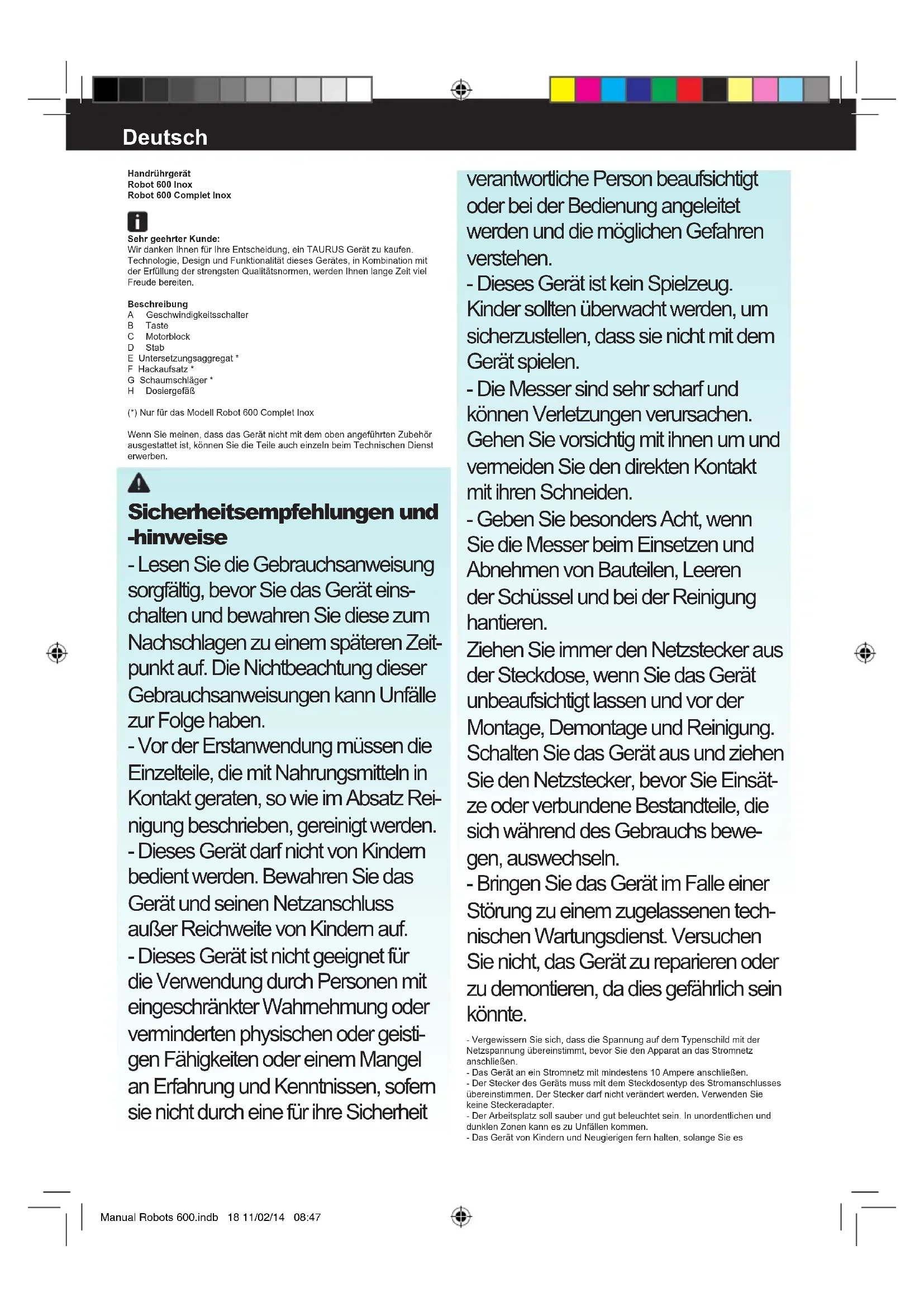 Deutsch

Handrührgerät
Robot 600 Inox
Robot 600 Complet Inox

Sehr geehrter Kunde:
Wir danken Ihnen für Ihre Entscheidung, ein TAURUS Gerät zu kaufen. Technologie, Design und Funktionalität dieses Gerätes, in Kombination mit der Erfüllung der strengsten Qualitätsnormen, werden Ihnen lange Zeit viel Freude bereiten.

Beschreibung
A Geschwindigkeitsschalter
B Taste
C Motorblock
D Stab
E Untersetzungsaggregat *
F Hackaufsatz *
G Schaumschläger *
H Dosiergefäß

(*) Nur für das Modell Robot 600 Complet Inox

Wenn Sie meinen, dass das Gerät nicht mit dem oben angeführten Zubehör ausgestattet ist, können Sie die Teile auch einzeln beim Technischen Dienst erwerben.

Sicherheitsempfehlungen und -hinweise
- Lesen Sie die Gebrauchsanweisung sorgfältig, bevor Sie das Gerät einschalten und bewahren Sie diese zum Nachschlagen zu einem späteren Zeitpunkt auf. Die Nichtbeachtung dieser Gebrauchsanweisungen kann Unfälle zur Folge haben.
- Vor der Erstanwendung müssen die Einzelteile, die mit Nahrungsmitteln in Kontakt geraten, so wie im Absatz Reinigung beschrieben, gereinigt werden.
- Dieses Gerät darf nicht von Kindern bedient werden. Bewahren Sie das Gerät und seinen Netzanschluss außer Reichweite von Kindern auf.
- Dieses Gerät ist nicht geeignet für die Verwendung durch Personen mit eingeschränkter Wahrnehmung oder verminderten physischen oder geistigen Fähigkeiten oder einem Mangel an Erfahrung und Kenntnissen, sofern sie nicht durch eine für ihre Sicherheit verantwortliche Person beaufsichtigt oder bei der Bedienung angeleitet werden und die möglichen Gefahren verstehen.
- Dieses Gerät ist kein Spielzeug. Kinder sollten überwacht werden, um sicherzustellen, dass sie nicht mit dem Gerät spielen.
- Die Messer sind sehr scharf und können Verletzungen verursachen. Gehen Sie vorsichtig mit ihnen um und vermeiden Sie den direkten Kontakt mit ihren Schneiden.
- Geben Sie besonders Acht, wenn Sie die Messer beim Einsetzen und Abnehmen von Bauteilen, Leeren der Schüssel und bei der Reinigung hantieren.
Ziehen Sie immer den Netzstecker aus der Steckdose, wenn Sie das Gerät unbeaufsichtigt lassen und vor der Montage, Demontage und Reinigung.
Schalten Sie das Gerät aus und ziehen Sie den Netzstecker, bevor Sie Einsätze oder verbundene Bestandteile, die sich während des Gebrauchs bewegen, auswechseln.
- Bringen Sie das Gerät im Falle einer Störung zu einem zugelassenen technischen Wartungsdienst. Versuchen Sie nicht, das Gerät zu reparieren oder zu demontieren, da dies gefährlich sein könnte.

- Vergewissern Sie sich, dass die Spannung auf dem Typenschild mit der Netzspannung übereinstimmt, bevor Sie den Apparat an das Stromnetz anschließen.
- Das Gerät an ein Stromnetz mit mindestens 10 Ampere anschließen.
- Der Stecker des Geräts muss mit dem Steckdosentyp des Stromanschlusses übereinstimmen. Der Stecker darf nicht verändert werden. Verwenden Sie keine Steckeradapter.
- Der Arbeitsplatz soll sauber und gut beleuchtet sein. In unordentlichen und dunklen Zonen kann es zu Unfällen kommen.
- Das Gerät von Kindern und Neugierigen fern halten, solange Sie es

Manual Robots 600.indb 18 11/02/14 08:47